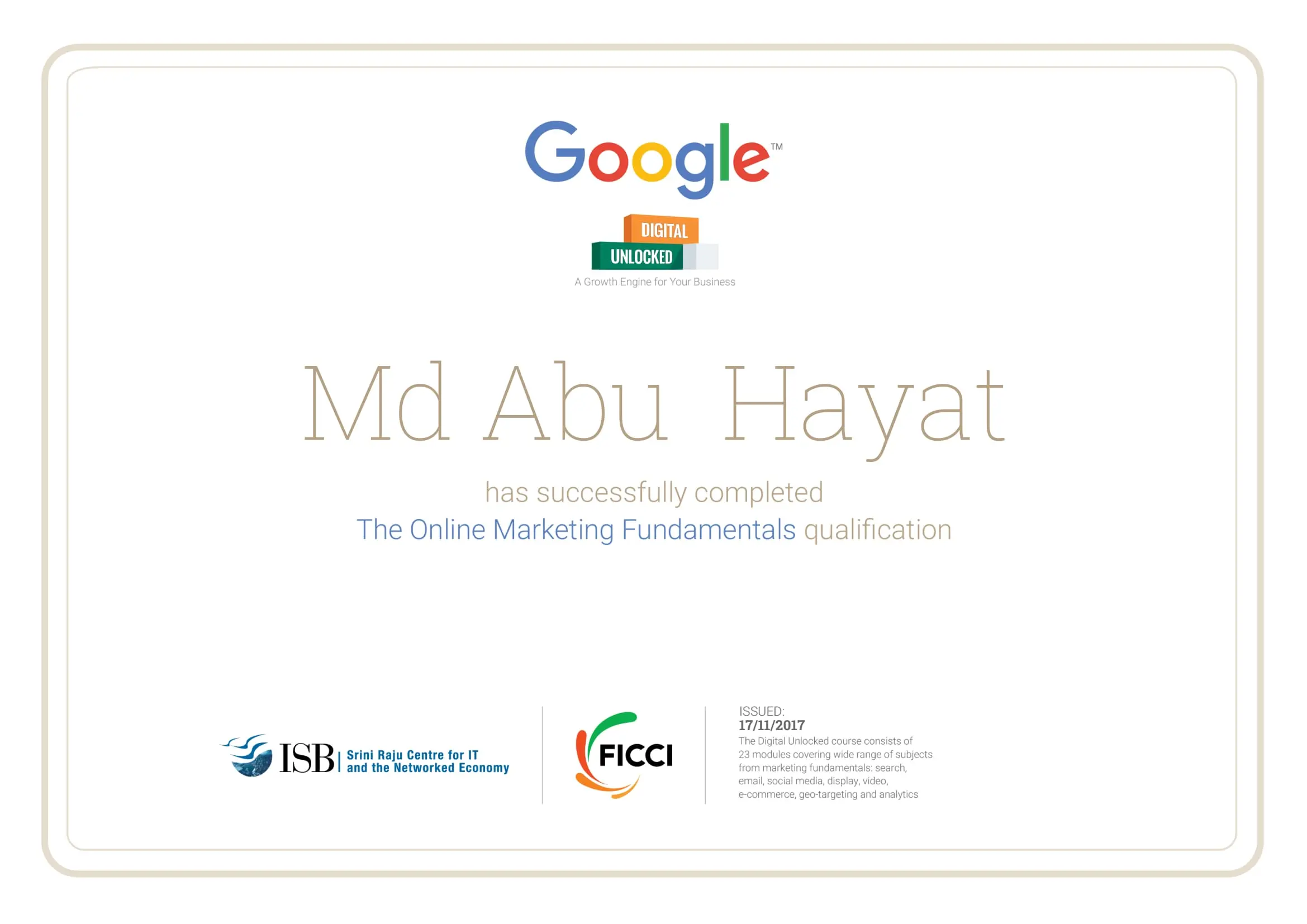 Google™

DIGITAL
UNLOCKED
A Growth Engine for Your Business

Md Abu Hayat

has successfully completed
The Online Marketing Fundamentals qualification

ISB Srini Raju Centre for IT
and the Networked Economy

FICCI

ISSUED:
17/11/2017
The Digital Unlocked course consists of 23 modules covering wide range of subjects from marketing fundamentals: search, email, social media, display, video, e-commerce, geo-targeting and analytics